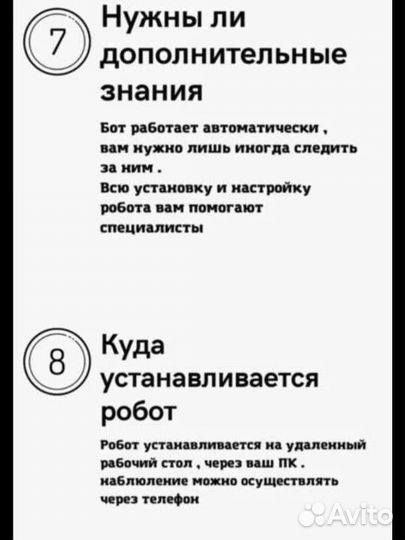 7

Нужны ли дополнительные знания

Бот работает автоматически , вам нужно лишь иногда следить за ним .
Всю установку и настройку робота вам помогают специалисты

8

Куда устанавливается робот

Робот устанавливается на удаленный рабочий стол , через ваш ПК . наблюление можно осуществлять через телефон

Avito